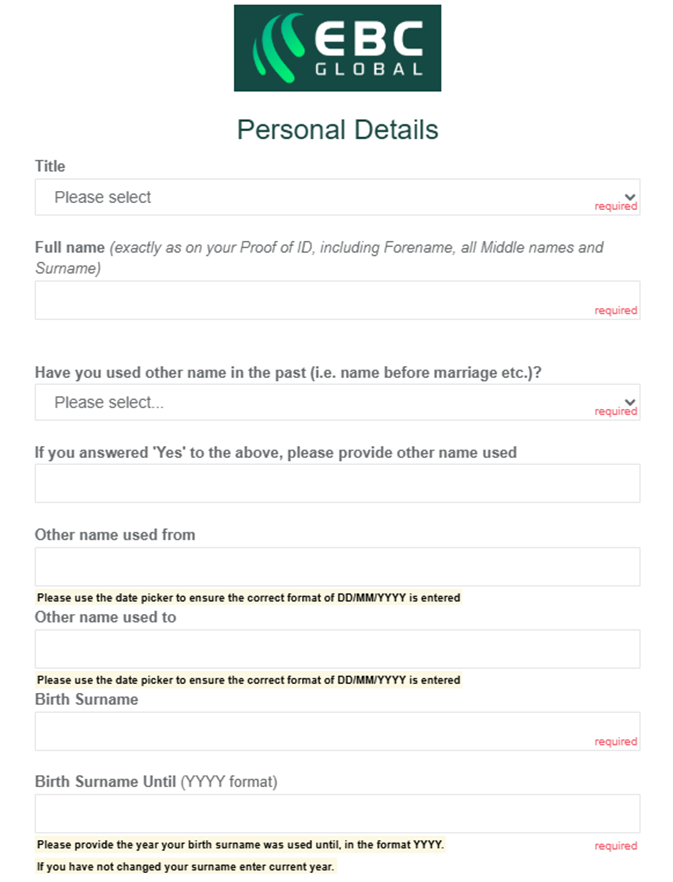 EBC
GLOBAL

Personal Details

Title

Please select

required

Full name (exactly as on your Proof of ID, including Forename, all Middle names and Surname)

required

Have you used other name in the past (i.e. name before marriage etc.)?

Please select...

required

If you answered 'Yes' to the above, please provide other name used

Other name used from

Please use the date picker to ensure the correct format of DD/MM/YYYY is entered

Other name used to

Please use the date picker to ensure the correct format of DD/MM/YYYY is entered

Birth Surname

required

Birth Surname Until (YYYY format)

Please provide the year your birth surname was used until, in the format YYYY.

required

If you have not changed your surname enter current year.